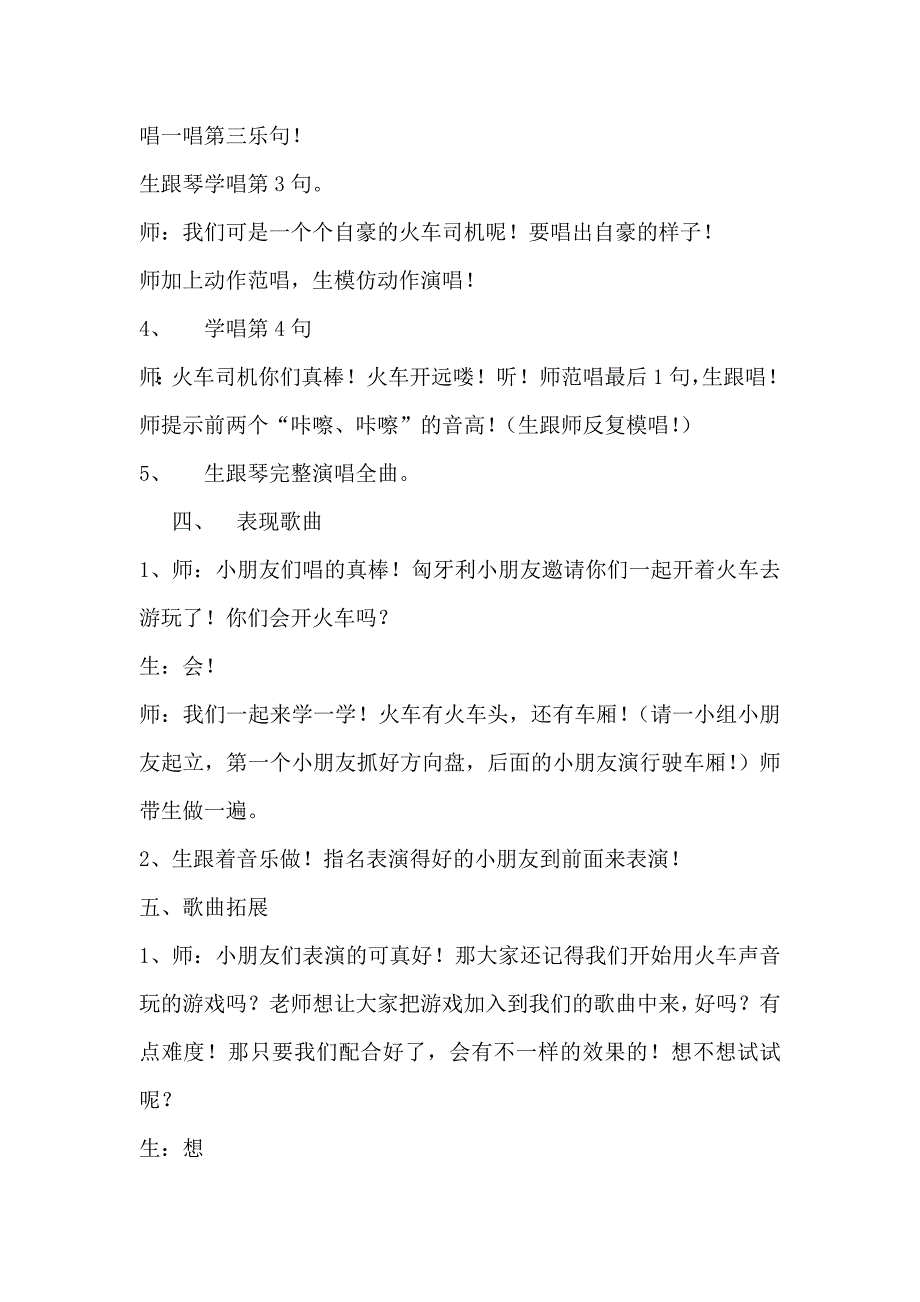 唱一唱第三乐句！

生跟琴学唱第 3 句。

师：我们可是一个个自豪的火车司机呢！要唱出自豪的样子！

师加上动作范唱，生模仿动作演唱！

4、　学唱第 4 句

师：火车司机你们真棒！火车开远喽！听！师范唱最后 1 句，生跟唱！师提示前两个“咔嚓、咔嚓”的音高！（生跟师反复模唱！）

5、　生跟琴完整演唱全曲。

四、　表现歌曲

1、师：小朋友们唱的真棒！匈牙利小朋友邀请你们一起开着火车去游玩了！你们会开火车吗？

生：会！

师：我们一起来学一学！火车有火车头，还有车厢！（请一小组小朋友起立，第一个小朋友抓好方向盘，后面的小朋友演行驶车厢！）师带生做一遍。

2、生跟着音乐做！指名表演得好的小朋友到前面来表演！

五、歌曲拓展

1、师：小朋友们表演的可真好！那大家还记得我们开始用火车声音玩的游戏吗？老师想让大家把游戏加入到我们的歌曲中来，好吗？有点难度！那只要我们配合好了，会有不一样的效果的！想不想试试呢？

生：想